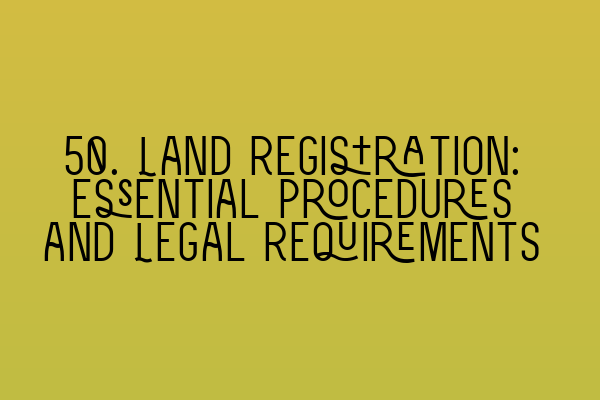 50. LAND REGISTRATION: ESSENTIAL PROCEDURES AND LEGAL REQUIREMENTS